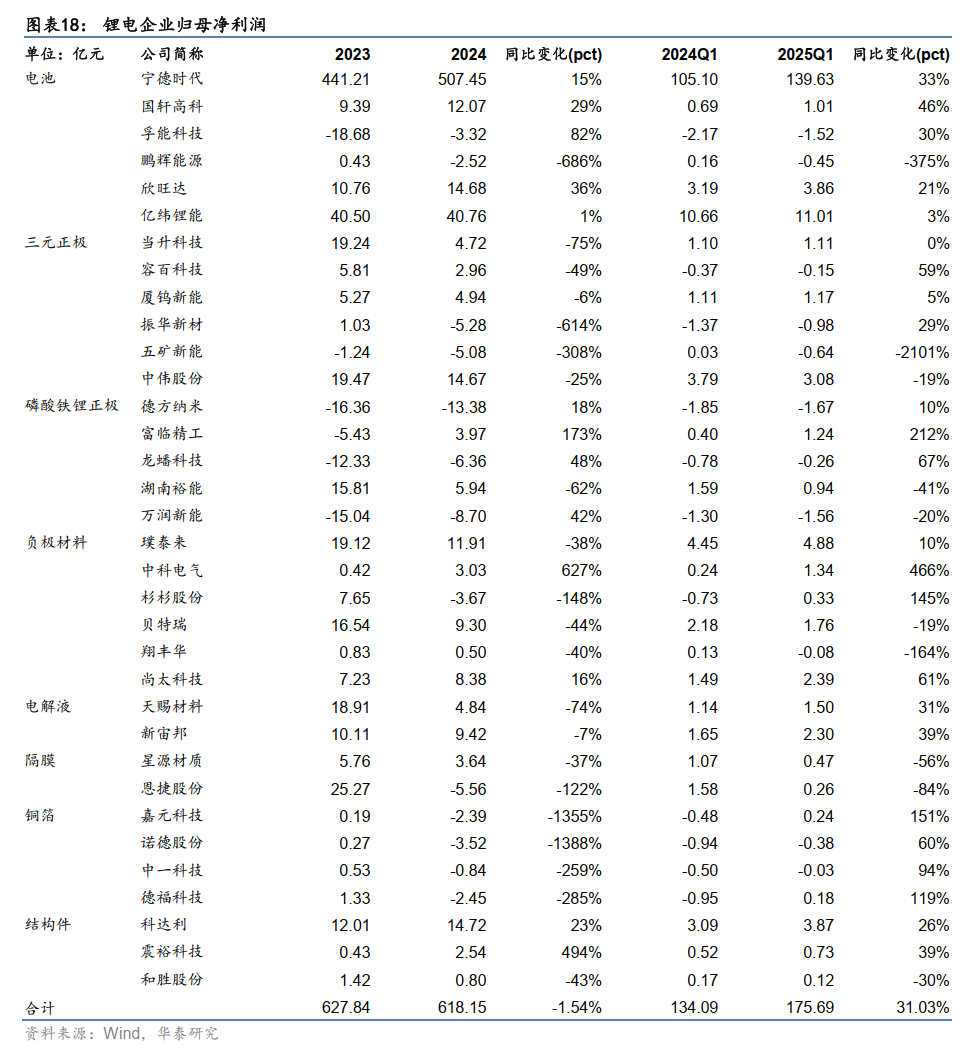 图表18： 锂电企业归母净利润

| 单位：亿元 | 公司简称 | 2023 | 2024 | 同比变化(pct) | 2024Q1 | 2025Q1 | 同比变化(pct) |
|---|---|---|---|---|---|---|---|
| 电池 | 宁德时代 | 441.21 | 507.45 | 15% | 105.10 | 139.63 | 33% |
| | 国轩高科 | 9.39 | 12.07 | 29% | 0.69 | 1.01 | 46% |
| | 孚能科技 | -18.68 | -3.32 | 82% | -2.17 | -1.52 | 30% |
| | 鹏辉能源 | 0.43 | -2.52 | -686% | 0.16 | -0.45 | -375% |
| | 欣旺达 | 10.76 | 14.68 | 36% | 3.19 | 3.86 | 21% |
| | 亿纬锂能 | 40.50 | 40.76 | 1% | 10.66 | 11.01 | 3% |
| 三元正极 | 当升科技 | 19.24 | 4.72 | -75% | 1.10 | 1.11 | 0% |
| | 容百科技 | 5.81 | 2.96 | -49% | -0.37 | -0.15 | 59% |
| | 厦钨新能 | 5.27 | 4.94 | -6% | 1.11 | 1.17 | 5% |
| | 振华新材 | 1.03 | -5.28 | -614% | -1.37 | -0.98 | 29% |
| | 五矿新能 | -1.24 | -5.08 | -308% | 0.03 | -0.64 | -2101% |
| | 中伟股份 | 19.47 | 14.67 | -25% | 3.79 | 3.08 | -19% |
| 磷酸铁锂正极 | 德方纳米 | -16.36 | -13.38 | 18% | -1.85 | -1.67 | 10% |
| | 富临精工 | -5.43 | 3.97 | 173% | 0.40 | 1.24 | 212% |
| | 龙蟠科技 | -12.33 | -6.36 | 48% | -0.78 | -0.26 | 67% |
| | 湖南裕能 | 15.81 | 5.94 | -62% | 1.59 | 0.94 | -41% |
| | 万润新能 | -15.04 | -8.70 | 42% | -1.30 | -1.56 | -20% |
| 负极材料 | 璞泰来 | 19.12 | 11.91 | -38% | 4.45 | 4.88 | 10% |
| | 中科电气 | 0.42 | 3.03 | 627% | 0.24 | 1.34 | 466% |
| | 杉杉股份 | 7.65 | -3.67 | -148% | -0.73 | 0.33 | 145% |
| | 贝特瑞 | 16.54 | 9.30 | -44% | 2.18 | 1.76 | -19% |
| | 翔丰华 | 0.83 | 0.50 | -40% | 0.13 | -0.08 | -164% |
| | 尚太科技 | 7.23 | 8.38 | 16% | 1.49 | 2.39 | 61% |
| 电解液 | 天赐材料 | 18.91 | 4.84 | -74% | 1.14 | 1.50 | 31% |
| | 新宙邦 | 10.11 | 9.42 | -7% | 1.65 | 2.30 | 39% |
| 隔膜 | 星源材质 | 5.76 | 3.64 | -37% | 1.07 | 0.47 | -56% |
| | 恩捷股份 | 25.27 | -5.56 | -122% | 1.58 | 0.26 | -84% |
| 铜箔 | 嘉元科技 | 0.19 | -2.39 | -1355% | -0.48 | 0.24 | 151% |
| | 诺德股份 | 0.27 | -3.52 | -1388% | -0.94 | -0.38 | 60% |
| | 中一科技 | 0.53 | -0.84 | -259% | -0.50 | -0.03 | 94% |
| | 德福科技 | 1.33 | -2.45 | -285% | -0.95 | 0.18 | 119% |
| 结构件 | 科达利 | 12.01 | 14.72 | 23% | 3.09 | 3.87 | 26% |
| | 震裕科技 | 0.43 | 2.54 | 494% | 0.52 | 0.73 | 39% |
| | 和胜股份 | 1.42 | 0.80 | -43% | 0.17 | 0.12 | -30% |
| 合计 | | 627.84 | 618.15 | -1.54% | 134.09 | 175.69 | 31.03% |

资料来源：Wind，华泰研究